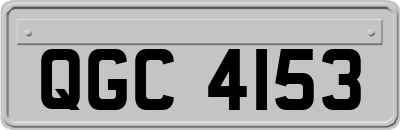 QGC 4153